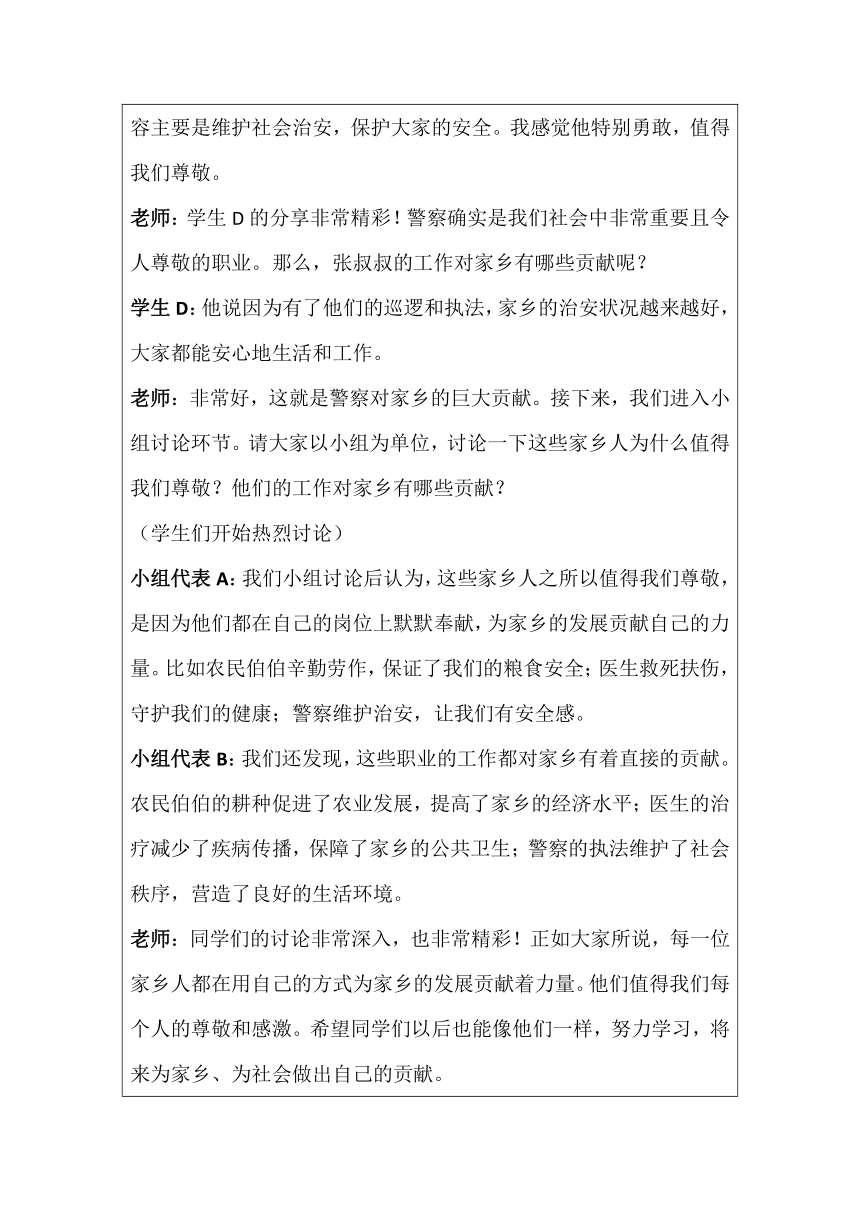 容主要是维护社会治安，保护大家的安全。我感觉他特别勇敢，值得我们尊敬。

老师：学生 D 的分享非常精彩！警察确实是我们社会中非常重要且令人尊敬的职业。那么，张叔叔的工作对家乡有哪些贡献呢？

学生 D：他说因为有了他们的巡逻和执法，家乡的治安状况越来越好，大家都能安心地生活和工作。

老师：非常好，这就是警察对家乡的巨大贡献。接下来，我们进入小组讨论环节。请大家以小组为单位，讨论一下这些家乡人为什么值得我们尊敬？他们的工作对家乡有哪些贡献？

（学生们开始热烈讨论）

小组代表 A：我们小组讨论后认为，这些家乡人之所以值得我们尊敬，是因为他们都在自己的岗位上默默奉献，为家乡的发展贡献自己的力量。比如农民伯伯辛勤劳作，保证了我们的粮食安全；医生救死扶伤，守护我们的健康；警察维护治安，让我们有安全感。

小组代表 B：我们还发现，这些职业的工作都对家乡有着直接的贡献。农民伯伯的耕种促进了农业发展，提高了家乡的经济水平；医生的治疗减少了疾病传播，保障了家乡的公共卫生；警察的执法维护了社会秩序，营造了良好的生活环境。

老师：同学们的讨论非常深入，也非常精彩！正如大家所说，每一位家乡人都在用自己的方式为家乡的发展贡献着力量。他们值得我们每个人的尊敬和感激。希望同学们以后也能像他们一样，努力学习，将来为家乡、为社会做出自己的贡献。